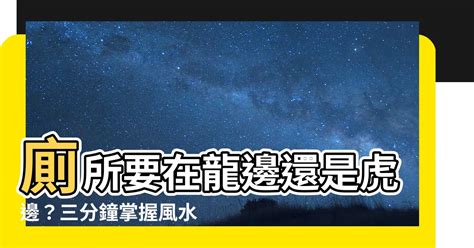 廁所要在龍邊還是虎邊？三分鐘掌握風水